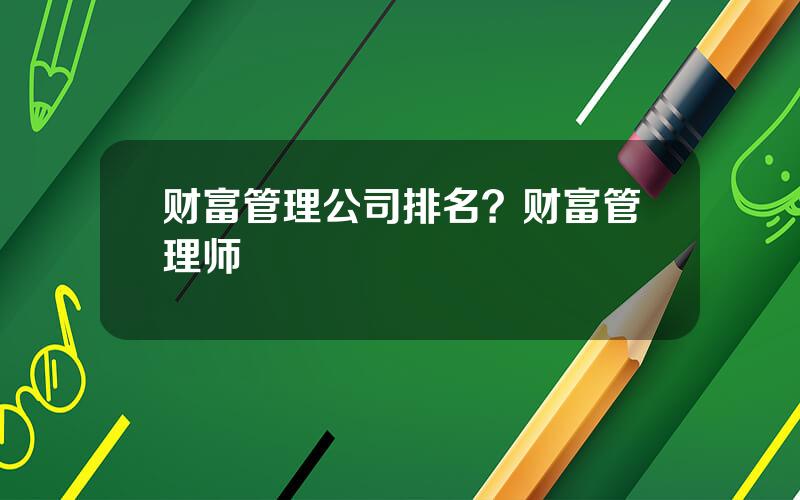 财富管理公司排名？财富管理师